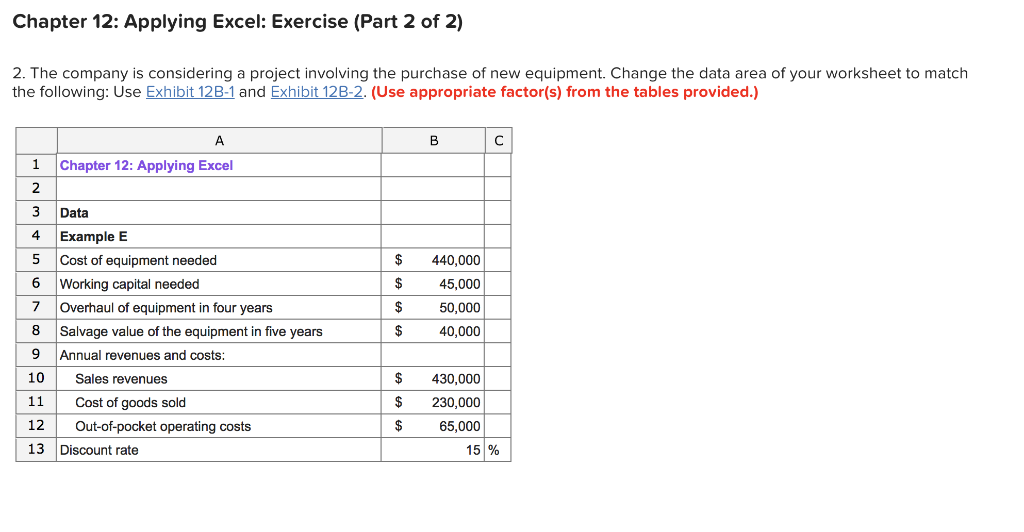 Chapter 12: Applying Excel: Exercise (Part 2 of 2)

2. The company is considering a project involving the purchase of new equipment. Change the data area of your worksheet to match the following: Use Exhibit 12B-1 and Exhibit 12B-2. (Use appropriate factor(s) from the tables provided.)

| | A | B | C |
|---|---|---|---|
| 1 | Chapter 12: Applying Excel | | |
| 2 | | | |
| 3 | Data | | |
| 4 | Example E | | |
| 5 | Cost of equipment needed | $ 440,000 | |
| 6 | Working capital needed | $ 45,000 | |
| 7 | Overhaul of equipment in four years | $ 50,000 | |
| 8 | Salvage value of the equipment in five years | $ 40,000 | |
| 9 | Annual revenues and costs: | | |
| 10 | Sales revenues | $ 430,000 | |
| 11 | Cost of goods sold | $ 230,000 | |
| 12 | Out-of-pocket operating costs | $ 65,000 | |
| 13 | Discount rate | 15 | % |